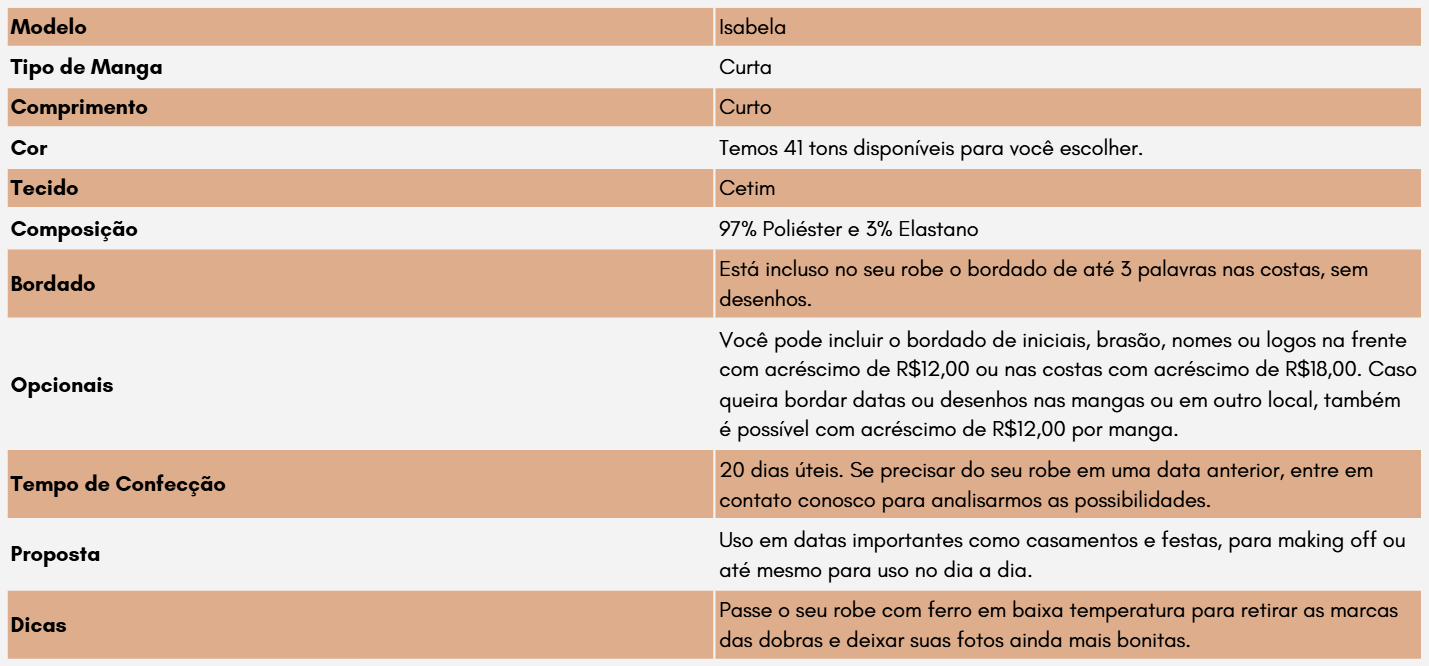 | Modelo | Isabela |
|---|---|
| Tipo de Manga | Curta |
| Comprimento | Curto |
| Cor | Temos 41 tons disponíveis para você escolher. |
| Tecido | Cetim |
| Composição | 97% Poliéster e 3% Elastano |
| Bordado | Está incluso no seu robe o bordado de até 3 palavras nas costas, sem desenhos. |
| Opcionais | Você pode incluir o bordado de iniciais, brasão, nomes ou logos na frente com acréscimo de R$12,00 ou nas costas com acréscimo de R$18,00. Caso queira bordar datas ou desenhos nas mangas ou em outro local, também é possível com acréscimo de R$12,00 por manga. |
| Tempo de Confecção | 20 dias úteis. Se precisar do seu robe em uma data anterior, entre em contato conosco para analisarmos as possibilidades. |
| Proposta | Uso em datas importantes como casamentos e festas, para making off ou até mesmo para uso no dia a dia. |
| Dicas | Passe o seu robe com ferro em baixa temperatura para retirar as marcas das dobras e deixar suas fotos ainda mais bonitas. |